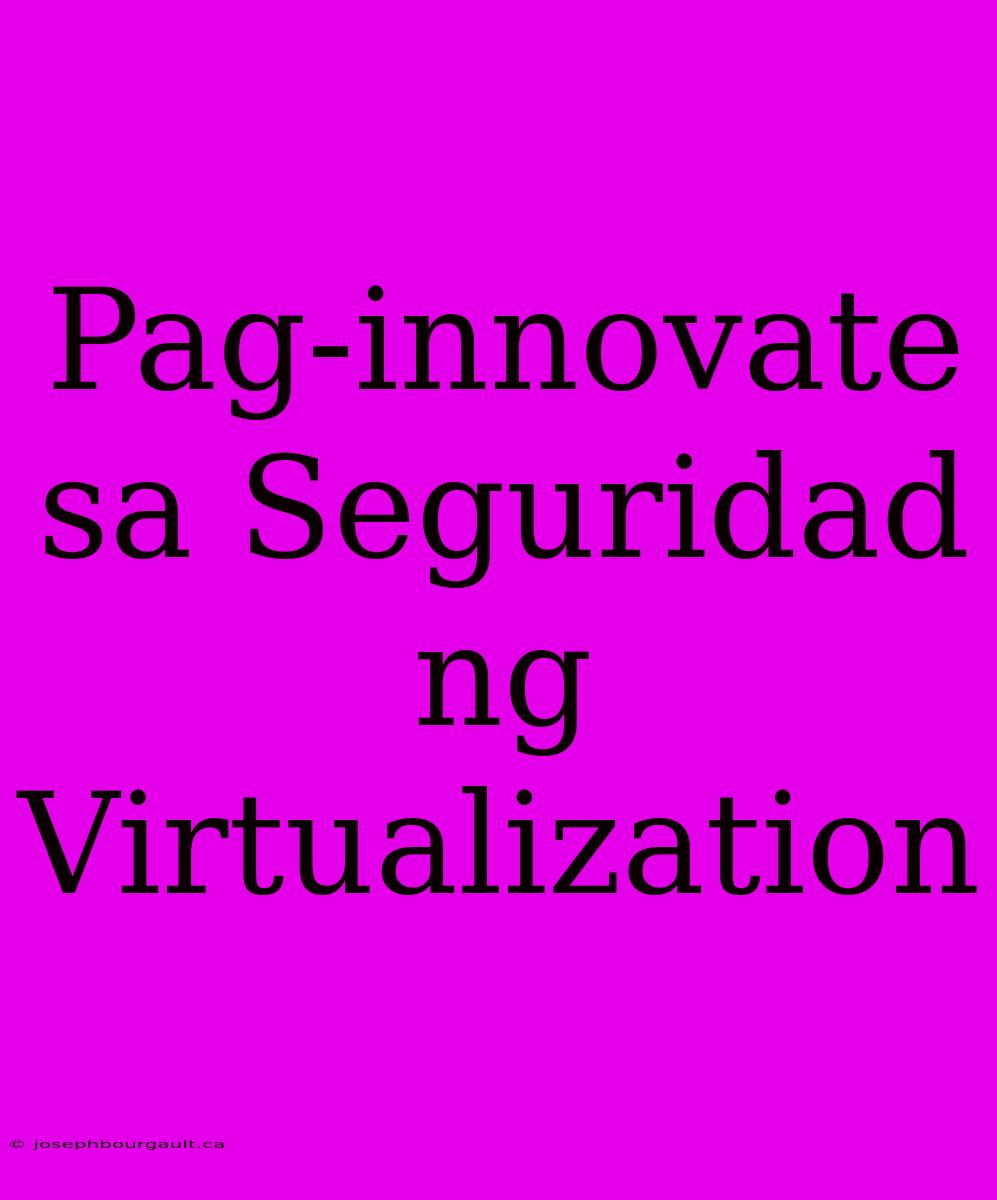 Pag-innovate sa Seguridad ng Virtualization

© josephbourgault.ca